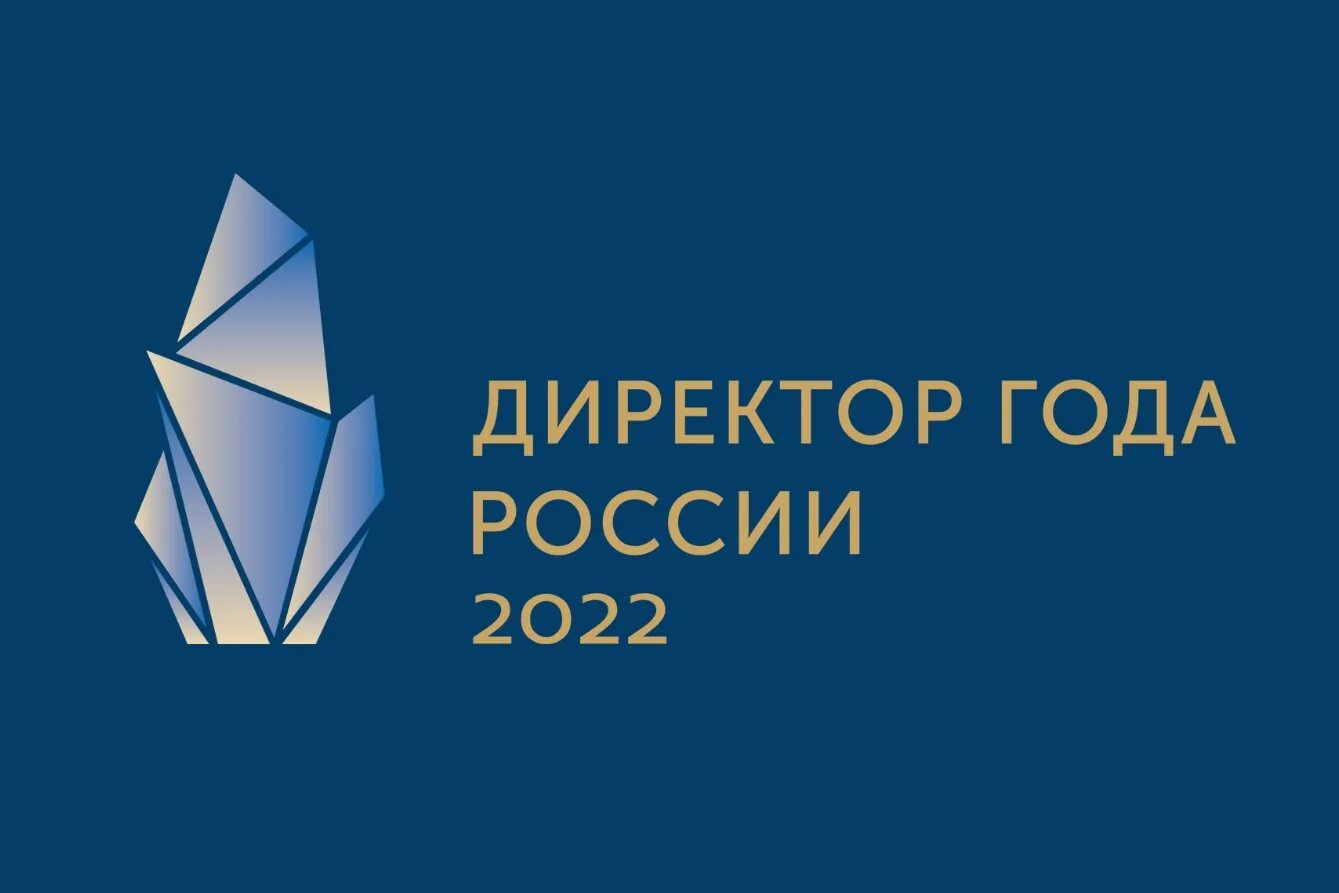 ДИРЕКТОР ГОДА РОССИИ
2022